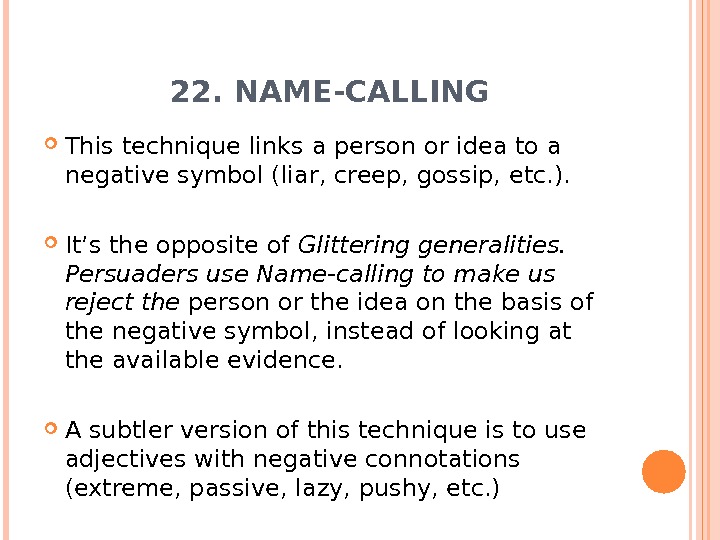 22. NAME-CALLING

This technique links a person or idea to a negative symbol (liar, creep, gossip, etc.).

It's the opposite of Glittering generalities. Persuaders use Name-calling to make us reject the person or the idea on the basis of the negative symbol, instead of looking at the available evidence.

A subtler version of this technique is to use adjectives with negative connotations (extreme, passive, lazy, pushy, etc.)